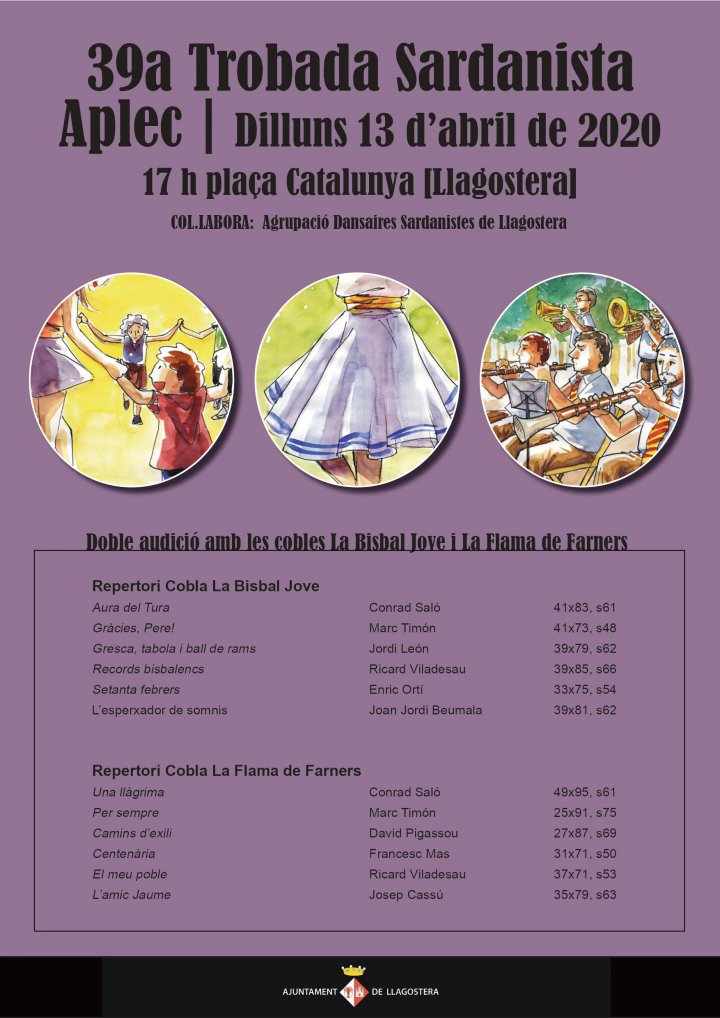 39a Trobada Sardanista
Aplec | Dilluns 13 d'abril de 2020
17 h plaça Catalunya [Llagostera]
COL.LABORA: Agrupació Dansaires Sardanistes de Llagostera

Doble audició amb les cobles La Bisbal Jove i La Flama de Farners

Repertori Cobla La Bisbal Jove

| | | |
|---|---|---|
| Aura del Tura | Conrad Saló | 41x83, s61 |
| Gràcies, Pere! | Marc Timón | 41x73, s48 |
| Gresca, tabola i ball de rams | Jordi León | 39x79, s62 |
| Records bisbalencs | Ricard Viladesau | 39x85, s66 |
| Setanta febrers | Enric Ortí | 33x75, s54 |
| L'esperxador de somnis | Joan Jordi Beumala | 39x81, s62 |

Repertori Cobla La Flama de Farners

| | | |
|---|---|---|
| Una llàgrima | Conrad Saló | 49x95, s61 |
| Per sempre | Marc Timón | 25x91, s75 |
| Camins d'exili | David Pigassou | 27x87, s69 |
| Centenària | Francesc Mas | 31x71, s50 |
| El meu poble | Ricard Viladesau | 37x71, s53 |
| L'amic Jaume | Josep Cassú | 35x79, s63 |

AJUNTAMENT DE LLAGOSTERA